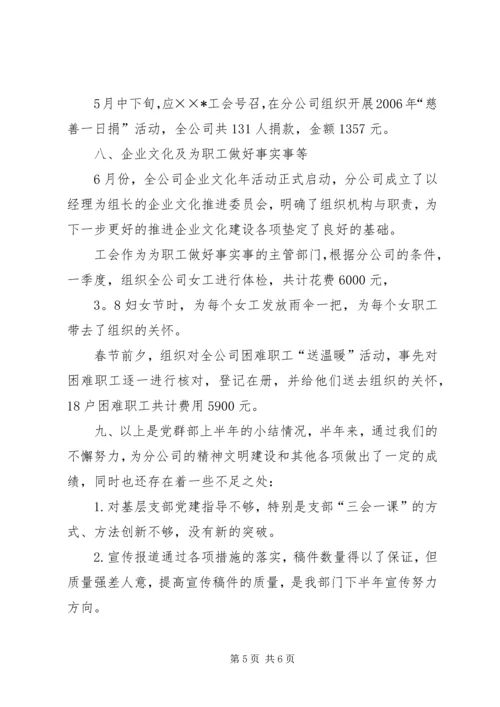 5月中下旬，应××*工会号召，在分公司组织开展2006年“慈善一日捐”活动，全公司共131人捐款，金额1357元。

八、企业文化及为职工做好事实事等

6月份，全公司企业文化年活动正式启动，分公司成立了以经理为组长的企业文化推进委员会，明确了组织机构与职责，为下一步更好的推进企业文化建设各项垫定了良好的基础。

工会作为为职工做好事实事的主管部门，根据分公司的条件，一季度，组织全公司女工进行体检，共计花费6000元，

3。8妇女节时，为每个女工发放雨伞一把，为每个女职工带去了组织的关怀。

春节前夕，组织对全公司困难职工“送温暖”活动，事先对困难职工逐一进行核对，登记在册，并给他们送去组织的关怀，18户困难职工共计费用5900元。

九、以上是党群部上半年的小结情况，半年来，通过我们的不懈努力，为分公司的精神文明建设和其他各项做出了一定的成绩，同时也还存在着一些不足之处：

1.对基层支部党建指导不够，特别是支部“三会一课”的方式、方法创新不够，没有新的突破。

2.宣传报道通过各项措施的落实，稿件数量得以了保证，但质量强差人意，提高宣传稿件的质量，是我部门下半年宣传努力方向。

第5页 共6页